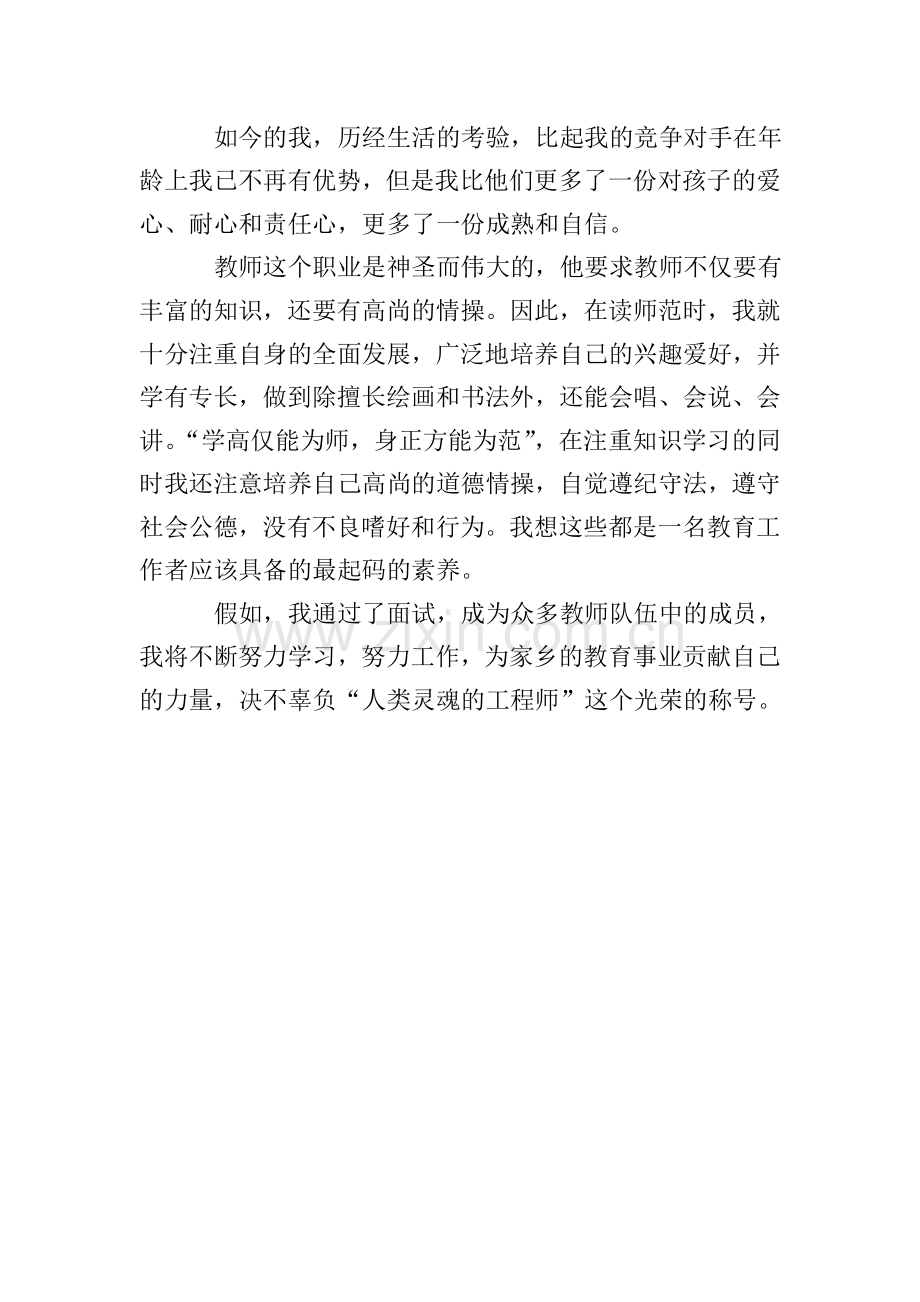 如今的我，历经生活的考验，比起我的竞争对手在年龄上我已不再有优势，但是我比他们更多了一份对孩子的爱心、耐心和责任心，更多了一份成熟和自信。

教师这个职业是神圣而伟大的，他要求教师不仅要有丰富的知识，还要有高尚的情操。因此，在读师范时，我就十分注重自身的全面发展，广泛地培养自己的兴趣爱好，并学有专长，做到除擅长绘画和书法外，还能会唱、会说、会讲。“学高仅能为师，身正方能为范”，在注重知识学习的同时我还注意培养自己高尚的道德情操，自觉遵纪守法，遵守社会公德，没有不良嗜好和行为。我想这些都是一名教育工作者应该具备的最起码的素养。

假如，我通过了面试，成为众多教师队伍中的成员，我将不断努力学习，努力工作，为家乡的教育事业贡献自己的力量，决不辜负“人类灵魂的工程师”这个光荣的称号。

www.zixin.com.cn